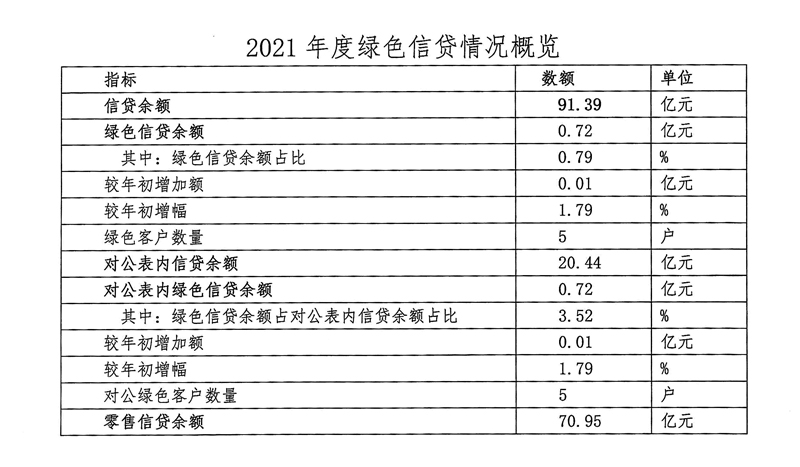 2021 年度绿色信贷情况概览

| 指标 | 数额 | 单位 |
|---|---|---|
| 信贷余额 | 91.39 | 亿元 |
| 绿色信贷余额 | 0.72 | 亿元 |
| 其中：绿色信贷余额占比 | 0.79 | % |
| 较年初增加额 | 0.01 | 亿元 |
| 较年初增幅 | 1.79 | % |
| 绿色客户数量 | 5 | 户 |
| 对公表内信贷余额 | 20.44 | 亿元 |
| 对公表内绿色信贷余额 | 0.72 | 亿元 |
| 其中：绿色信贷余额占对公表内信贷余额占比 | 3.52 | % |
| 较年初增加额 | 0.01 | 亿元 |
| 较年初增幅 | 1.79 | % |
| 对公绿色客户数量 | 5 | 户 |
| 零售信贷余额 | 70.95 | 亿元 |